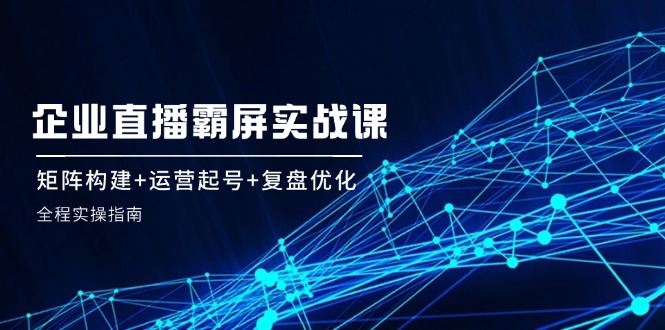 企业直播霸屏实战课

矩阵构建+运营起号+复盘优化

全程实操指南